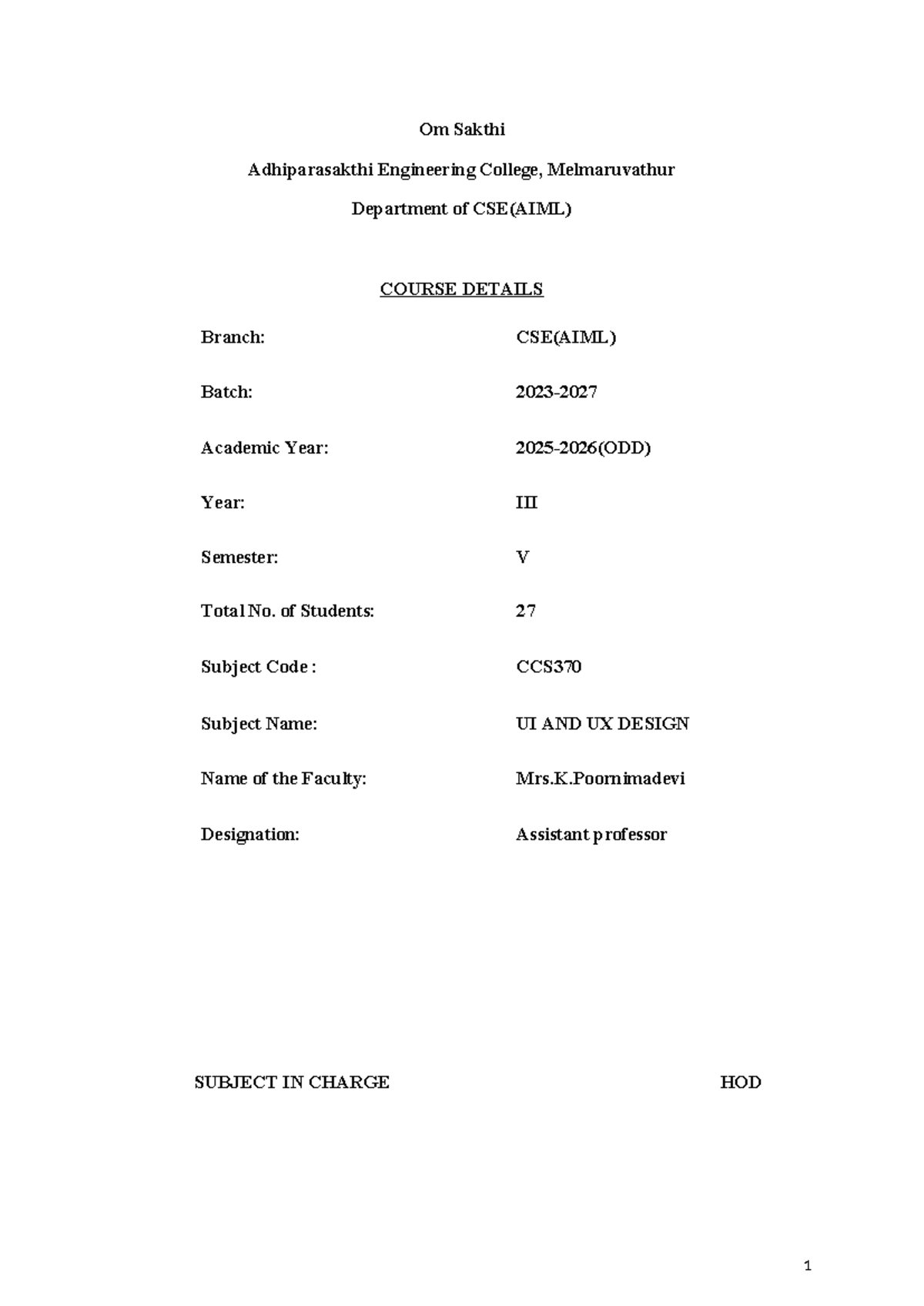 Om Sakthi

Adhiparasakthi Engineering College, Melmaruvathur

Department of CSE(AIML)

COURSE DETAILS

Branch: CSE(AIML)

Batch: 2023-2027

Academic Year: 2025-2026(ODD)

Year: III

Semester: V

Total No. of Students: 27

Subject Code : CCS370

Subject Name: UI AND UX DESIGN

Name of the Faculty: Mrs.K.Poornimadevi

Designation: Assistant professor

SUBJECT IN CHARGE HOD

1